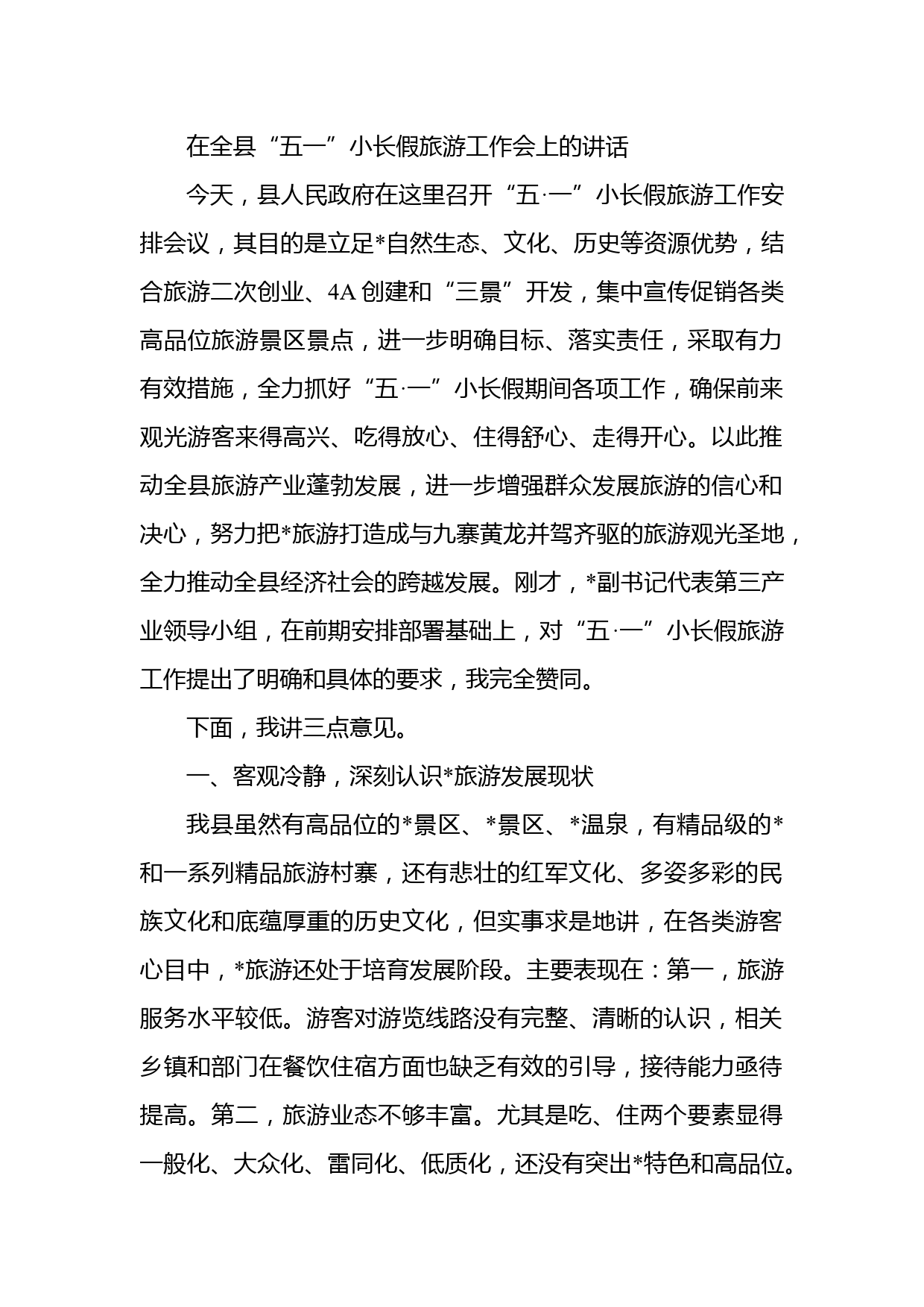 在全县“五一”小长假旅游工作会上的讲话

今天，县人民政府在这里召开“五·一”小长假旅游工作安排会议，其目的是立足*自然生态、文化、历史等资源优势，结合旅游二次创业、4A 创建和“三景”开发，集中宣传促销各类高品位旅游景区景点，进一步明确目标、落实责任，采取有力有效措施，全力抓好“五·一”小长假期间各项工作，确保前来观光游客来得高兴、吃得放心、住得舒心、走得开心。以此推动全县旅游产业蓬勃发展，进一步增强群众发展旅游的信心和决心，努力把*旅游打造成与九寨黄龙并驾齐驱的旅游观光圣地，全力推动全县经济社会的跨越发展。刚才，*副书记代表第三产业领导小组，在前期安排部署基础上，对“五·一”小长假旅游工作提出了明确和具体的要求，我完全赞同。

下面，我讲三点意见。

一、客观冷静，深刻认识*旅游发展现状

我县虽然有高品位的*景区、*景区、*温泉，有精品级的*和一系列精品旅游村寨，还有悲壮的红军文化、多姿多彩的民族文化和底蕴厚重的历史文化，但实事求是地讲，在各类游客心目中，*旅游还处于培育发展阶段。主要表现在：第一，旅游服务水平较低。游客对游览线路没有完整、清晰的认识，相关乡镇和部门在餐饮住宿方面也缺乏有效的引导，接待能力亟待提高。第二，旅游业态不够丰富。尤其是吃、住两个要素显得一般化、大众化、雷同化、低质化，还没有突出*特色和高品位。